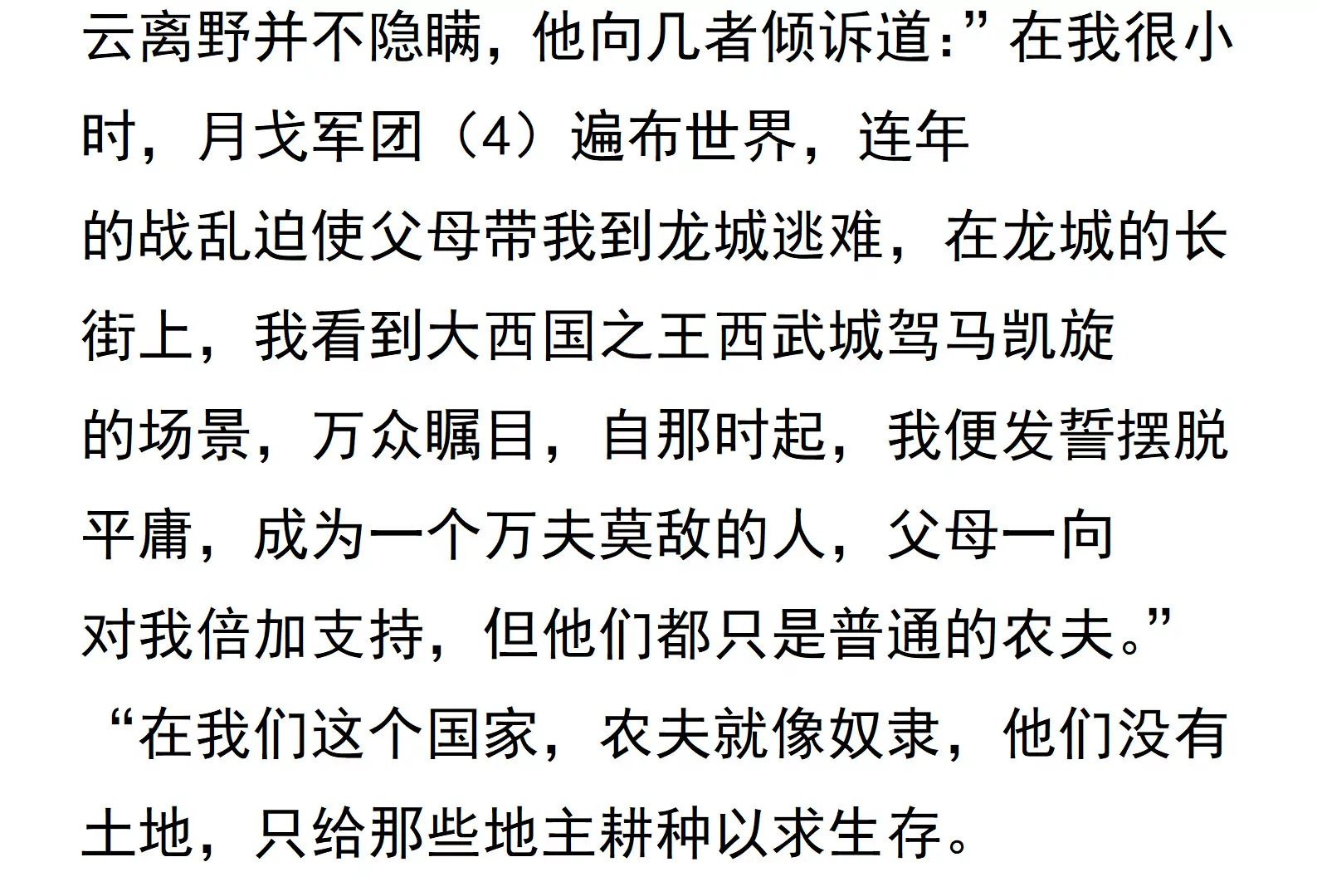 云离野并不隐瞒，他向几者倾诉道:”在我很小时，月戈军团（4）遍布世界，连年的战乱迫使父母带我到龙城逃难，在龙城的长街上，我看到大西国之王西武城驾马凯旋的场景，万众瞩目，自那时起，我便发誓摆脱平庸，成为一个万夫莫敌的人，父母一向对我倍加支持，但他们都只是普通的农夫。”

“在我们这个国家，农夫就像奴隶，他们没有土地，只给那些地主耕种以求生存。